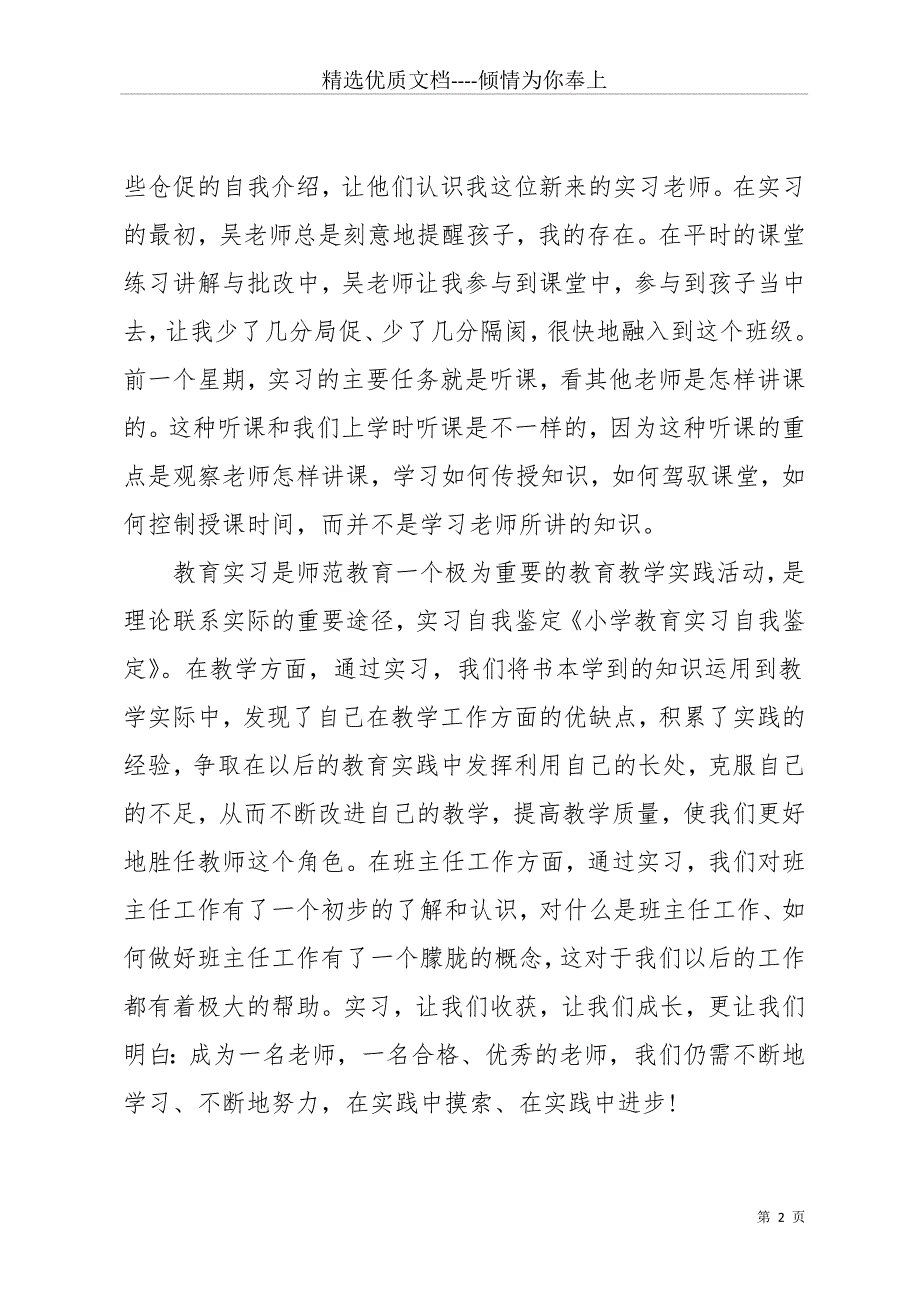 精选优质文档----倾情为你奉上

些仓促的自我介绍，让他们认识我这位新来的实习老师。在实习的最初，吴老师总是刻意地提醒孩子，我的存在。在平时的课堂练习讲解与批改中，吴老师让我参与到课堂中，参与到孩子当中去，让我少了几分局促、少了几分隔阂，很快地融入到这个班级。前一个星期，实习的主要任务就是听课，看其他老师是怎样讲课的。这种听课和我们上学时听课是不一样的，因为这种听课的重点是观察老师怎样讲课，学习如何传授知识，如何驾驭课堂，如何控制授课时间，而并不是学习老师所讲的知识。

教育实习是师范教育一个极为重要的教育教学实践活动，是理论联系实际的重要途径，实习自我鉴定《小学教育实习自我鉴定》。在教学方面，通过实习，我们将书本学到的知识运用到教学实际中，发现了自己在教学工作方面的优缺点，积累了实践的经验，争取在以后的教育实践中发挥利用自己的长处，克服自己的不足，从而不断改进自己的教学，提高教学质量，使我们更好地胜任教师这个角色。在班主任工作方面，通过实习，我们对班主任工作有了一个初步的了解和认识，对什么是班主任工作、如何做好班主任工作有了一个朦胧的概念，这对于我们以后的工作都有着极大的帮助。实习，让我们收获，让我们成长，更让我们明白：成为一名老师，一名合格、优秀的老师，我们仍需不断地学习、不断地努力，在实践中摸索、在实践中进步！

第 2 页